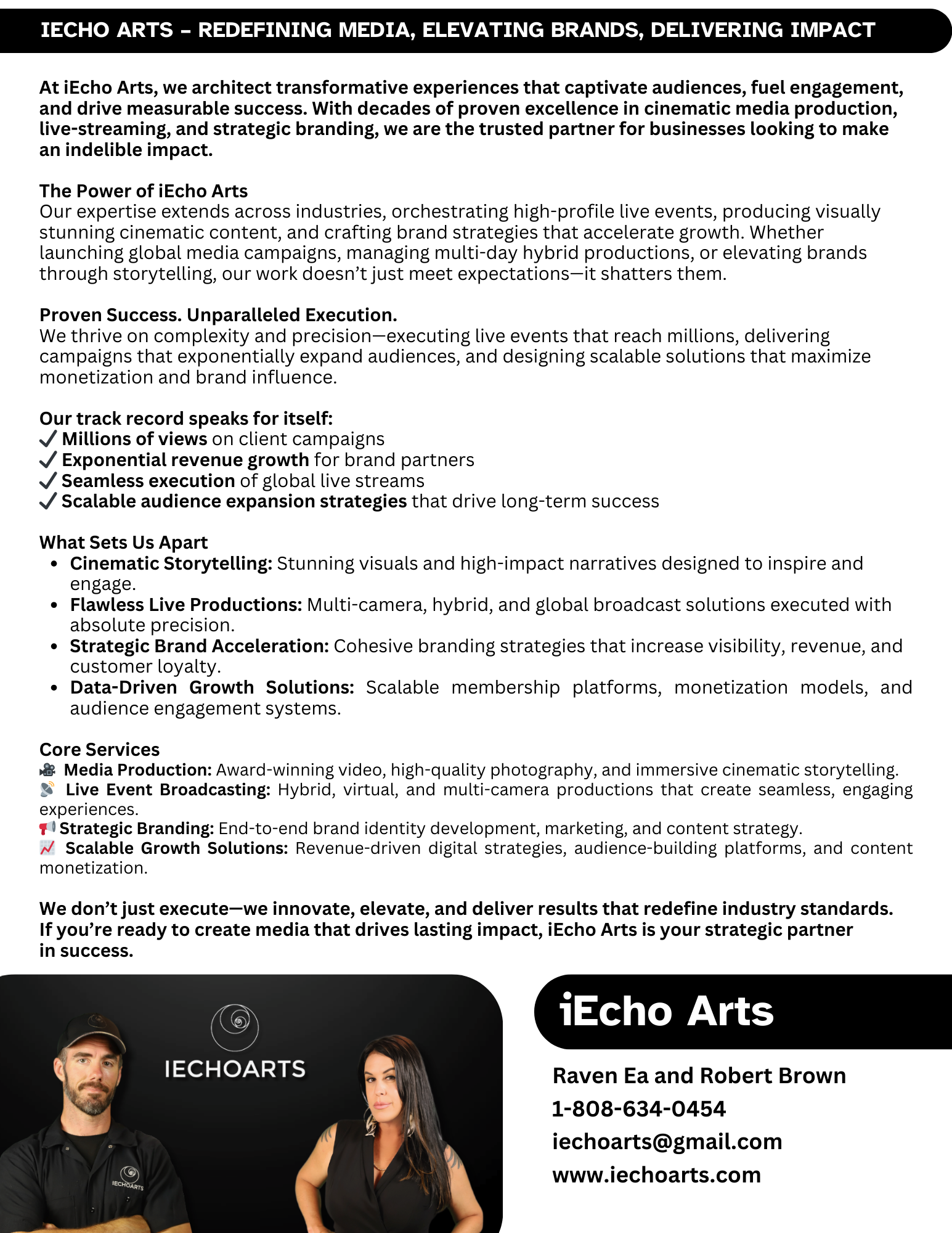 IECHO ARTS – REDEFINING MEDIA, ELEVATING BRANDS, DELIVERING IMPACT

At iEcho Arts, we architect transformative experiences that captivate audiences, fuel engagement, and drive measurable success. With decades of proven excellence in cinematic media production, live-streaming, and strategic branding, we are the trusted partner for businesses looking to make an indelible impact.

The Power of iEcho Arts
Our expertise extends across industries, orchestrating high-profile live events, producing visually stunning cinematic content, and crafting brand strategies that accelerate growth. Whether launching global media campaigns, managing multi-day hybrid productions, or elevating brands through storytelling, our work doesn't just meet expectations—it shatters them.

Proven Success. Unparalleled Execution.
We thrive on complexity and precision—executing live events that reach millions, delivering campaigns that exponentially expand audiences, and designing scalable solutions that maximize monetization and brand influence.

Our track record speaks for itself:
✓ Millions of views on client campaigns
✓ Exponential revenue growth for brand partners
✓ Seamless execution of global live streams
✓ Scalable audience expansion strategies that drive long-term success

What Sets Us Apart
• Cinematic Storytelling: Stunning visuals and high-impact narratives designed to inspire and engage.
• Flawless Live Productions: Multi-camera, hybrid, and global broadcast solutions executed with absolute precision.
• Strategic Brand Acceleration: Cohesive branding strategies that increase visibility, revenue, and customer loyalty.
• Data-Driven Growth Solutions: Scalable membership platforms, monetization models, and audience engagement systems.

Core Services
🎥 Media Production: Award-winning video, high-quality photography, and immersive cinematic storytelling.
📡 Live Event Broadcasting: Hybrid, virtual, and multi-camera productions that create seamless, engaging experiences.
📢 Strategic Branding: End-to-end brand identity development, marketing, and content strategy.
📈 Scalable Growth Solutions: Revenue-driven digital strategies, audience-building platforms, and content monetization.

We don't just execute—we innovate, elevate, and deliver results that redefine industry standards. If you're ready to create media that drives lasting impact, iEcho Arts is your strategic partner in success.

IECHOARTS

IECHOARTS

iEcho Arts

Raven Ea and Robert Brown
1-808-634-0454
iechoarts@gmail.com
www.iechoarts.com